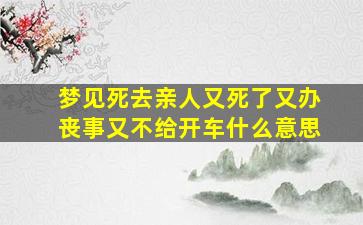 梦见死去亲人又死了又办丧事又不给开车什么意思